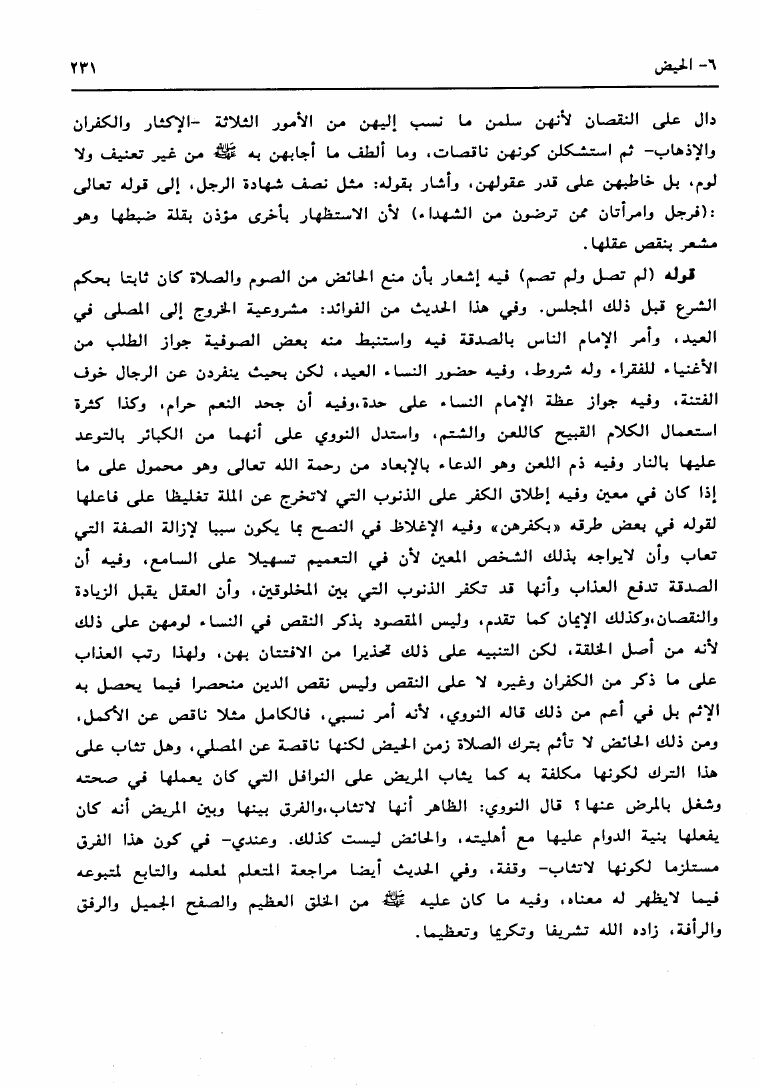 ٦- الحيض ٢٣١

دال على النقصان لأنهن سلمن ما نسب إليهن من الأمور الثلاثة -الإكثار والكفران والإذهاب- ثم استشكلن كونهن ناقصات، وما ألطف ما أجابهن به ﷺ من غير تعنيف ولا لوم، بل خاطبهن على قدر عقولهن، وأشار بقوله: مثل نصف شهادة الرجل، إلى قوله تعالى :(فرجل وامرأتان ممن ترضون من الشهداء) لأن الاستظهار بأخرى مؤذن بقلة ضبطها وهو مشعر بنقص عقلها.

قوله (لم تصل ولم تصم) فيه إشعار بأن منع الحائض من الصوم والصلاة كان ثابتا بحكم الشرع قبل ذلك المجلس. وفي هذا الحديث من الفوائد: مشروعية الخروج إلى المصلى في العيد، وأمر الإمام الناس بالصدقة فيه واستنبط منه بعض الصوفية جواز الطلب من الأغنياء للفقراء وله شروط، وفيه حضور النساء العيد، لكن بحيث ينفردن عن الرجال خوف الفتنة، وفيه جواز عظة الإمام النساء على حدة،وفيه أن جحد النعم حرام، وكذا كثرة استعمال الكلام القبيح كاللعن والشتم، واستدل النووي على أنهما من الكبائر بالتوعد عليها بالنار وفيه ذم اللعن وهو الدعاء بالإبعاد من رحمة الله تعالى وهو محمول على ما إذا كان في معين وفيه إطلاق الكفر على الذنوب التي لاتخرج عن الملة تغليظا على فاعلها لقوله في بعض طرقه «بكفرهن» وفيه الإغلاظ في النصح بما يكون سببا لإزالة الصفة التي تعاب وأن لايواجه بذلك الشخص المعين لأن في التعميم تسهيلا على السامع، وفيه أن الصدقة تدفع العذاب وأنها قد تكفر الذنوب التي بين المخلوقين، وأن العقل يقبل الزيادة والنقصان،وكذلك الإيمان كما تقدم، وليس المقصود بذكر النقص في النساء لومهن على ذلك لأنه من أصل الخلقة، لكن التنبيه على ذلك تحذيرا من الافتتان بهن، ولهذا رتب العذاب على ما ذكر من الكفران وغيره لا على النقص وليس نقص الدين منحصرا فيما يحصل به الإثم بل في أعم من ذلك قاله النووي، لأنه أمر نسبي، فالكامل مثلا ناقص عن الأكمل، ومن ذلك الحائض لا تأثم بترك الصلاة زمن الحيض لكنها ناقصة عن المصلي، وهل تثاب على هذا الترك لكونها مكلفة به كما يثاب المريض على النوافل التي كان يعملها في صحته وشغل بالمرض عنها؟ قال النووي: الظاهر أنها لاتثاب،والفرق بينها وبين المريض أنه كان يفعلها بنية الدوام عليها مع أهليته، والحائض ليست كذلك. وعندي- في كون هذا الفرق مستلزما لكونها لاتثاب- وقفة، وفي الحديث أيضا مراجعة المتعلم لمعلمه والتابع لمتبوعه فيما لايظهر له معناه، وفيه ما كان عليه ﷺ من الخلق العظيم والصفح الجميل والرفق والرأفة، زاده الله تشريفا وتكريما وتعظيما.